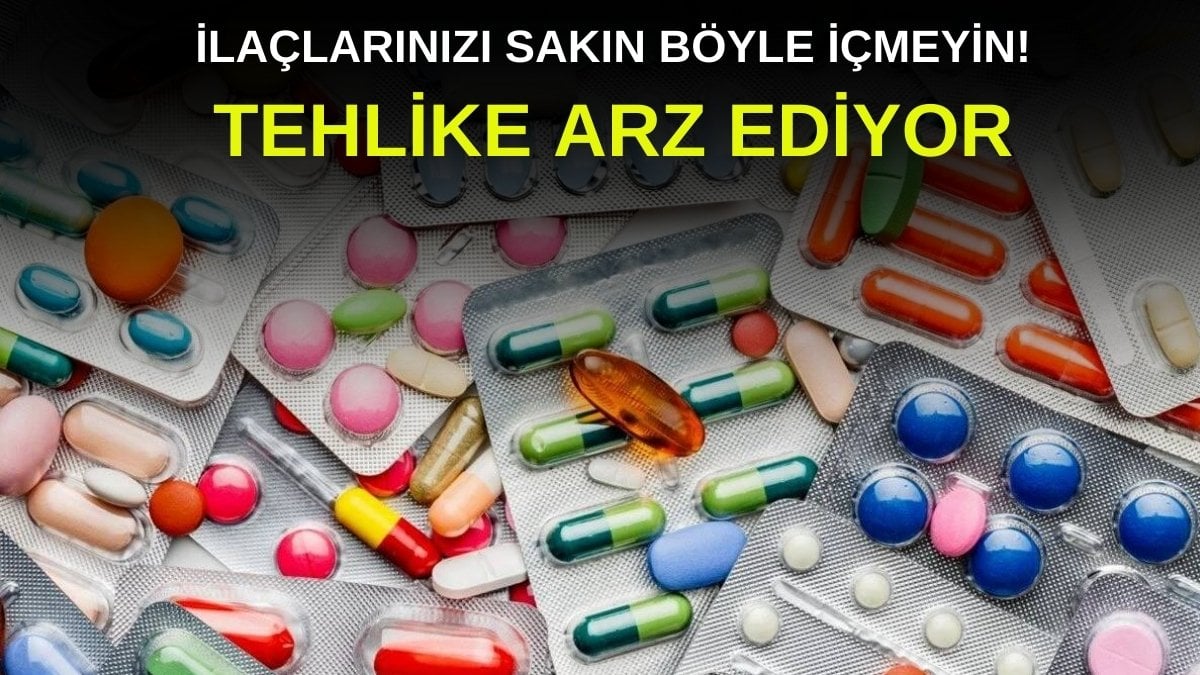 İLAÇLARINIZI SAKIN BÖYLE İÇMEYİN!
TEHLİKE ARZ EDİYOR